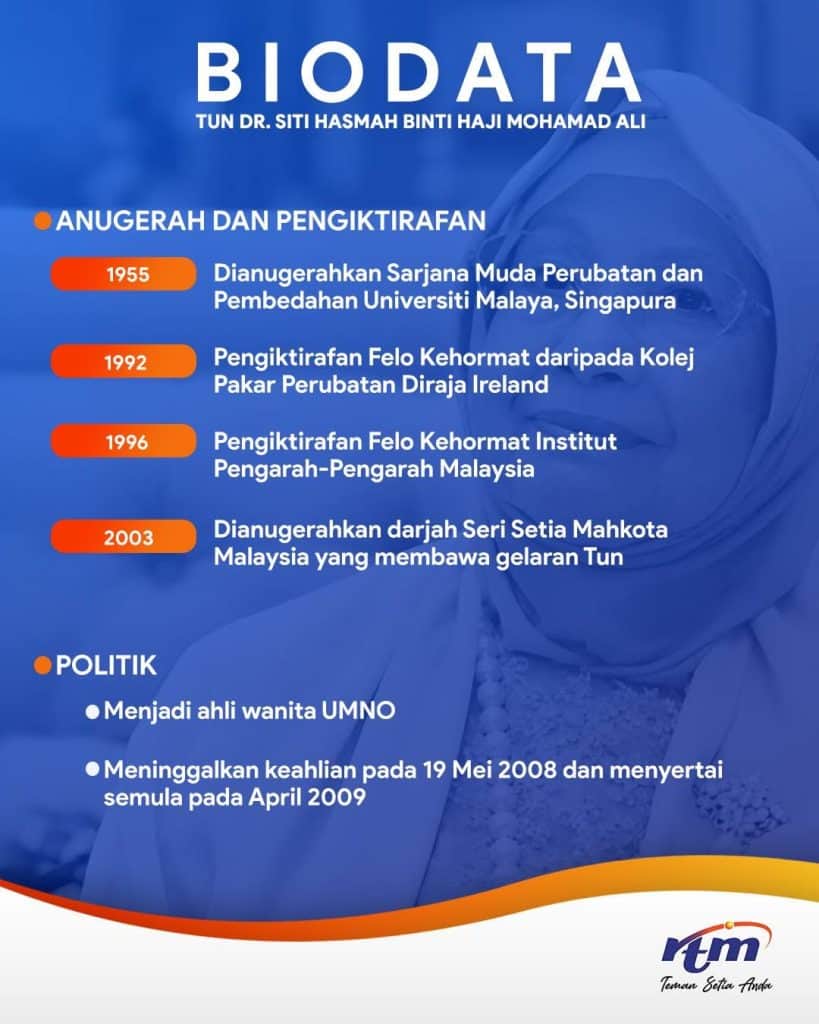 BIODATA
TUN DR. SITI HASMAH BINTI HAJI MOHAMAD ALI

• ANUGERAH DAN PENGIKTIRAFAN

1955
Dianugerahkan Sarjana Muda Perubatan dan Pembedahan Universiti Malaya, Singapura

1992
Pengiktirafan Felo Kehormat daripada Kolej Pakar Perubatan Diraja Ireland

1996
Pengiktirafan Felo Kehormat Institut Pengarah-Pengarah Malaysia

2003
Dianugerahkan darjah Seri Setia Mahkota Malaysia yang membawa gelaran Tun

• POLITIK

• Menjadi ahli wanita UMNO

• Meninggalkan keahlian pada 19 Mei 2008 dan menyertai semula pada April 2009

rtm
Teman Setia Anda